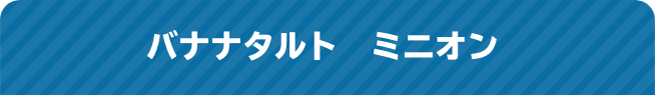 バナナタルト　ミニオン